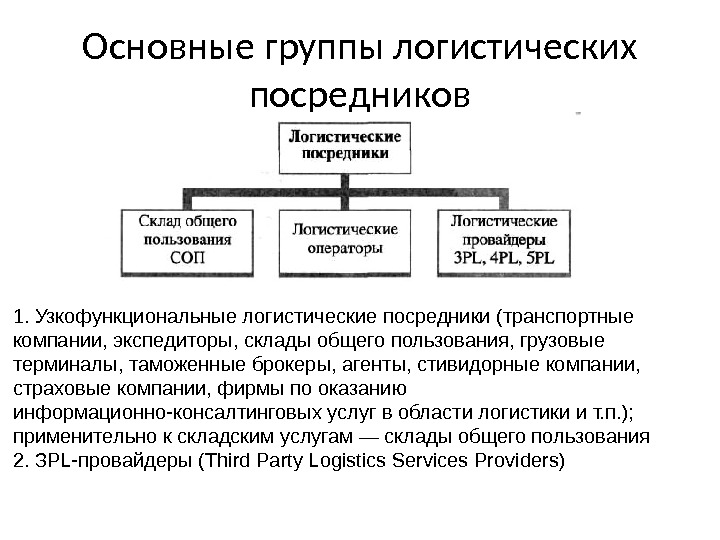 Основные группы логистических посредников

Логистические посредники

Склад общего пользования СОП

Логистические операторы

Логистические провайдеры 3PL, 4PL, 5PL

1. Узкофункциональные логистические посредники (транспортные компании, экспедиторы, склады общего пользования, грузовые терминалы, таможенные брокеры, агенты, стивидорные компании, страховые компании, фирмы по оказанию информационно-консалтинговых услуг в области логистики и т.п.); применительно к складским услугам — склады общего пользования
2. 3PL-провайдеры (Third Party Logistics Services Providers)